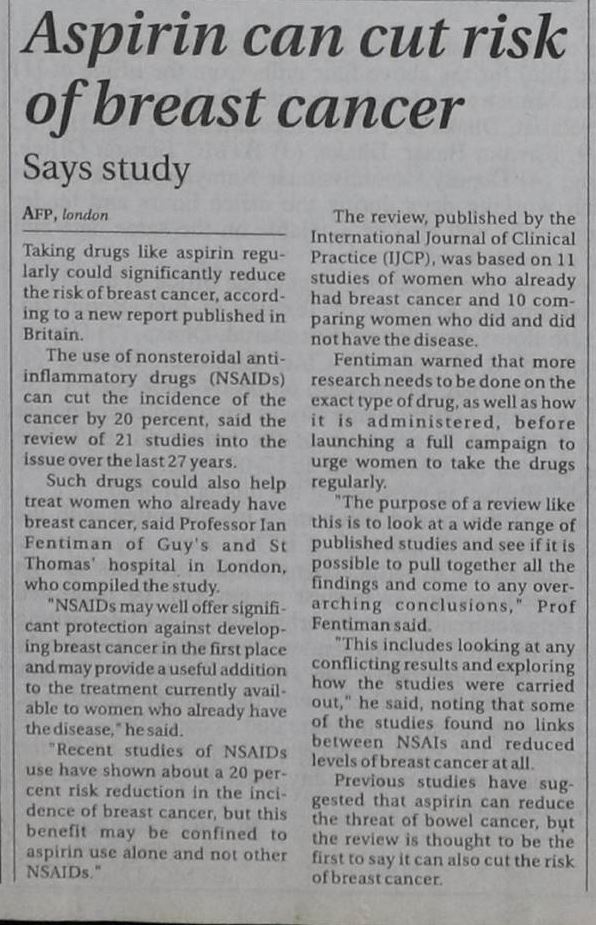 Aspirin can cut risk of breast cancer

Says study

AFP, london

Taking drugs like aspirin regularly could significantly reduce the risk of breast cancer, according to a new report published in Britain.

The use of nonsteroidal anti-inflammatory drugs (NSAIDs) can cut the incidence of the cancer by 20 percent, said the review of 21 studies into the issue over the last 27 years.

Such drugs could also help treat women who already have breast cancer, said Professor Ian Fentiman of Guy's and St Thomas' hospital in London, who compiled the study.

"NSAIDs may well offer significant protection against developing breast cancer in the first place and may provide a useful addition to the treatment currently available to women who already have the disease," he said.

"Recent studies of NSAIDs use have shown about a 20 percent risk reduction in the incidence of breast cancer, but this benefit may be confined to aspirin use alone and not other NSAIDs."

The review, published by the International Journal of Clinical Practice (IJCP), was based on 11 studies of women who already had breast cancer and 10 comparing women who did and did not have the disease.

Fentiman warned that more research needs to be done on the exact type of drug, as well as how it is administered, before launching a full campaign to urge women to take the drugs regularly.

"The purpose of a review like this is to look at a wide range of published studies and see if it is possible to pull together all the findings and come to any overarching conclusions," Prof Fentiman said.

"This includes looking at any conflicting results and exploring how the studies were carried out," he said, noting that some of the studies found no links between NSAIs and reduced levels of breast cancer at all.

Previous studies have suggested that aspirin can reduce the threat of bowel cancer, but the review is thought to be the first to say it can also cut the risk of breast cancer.